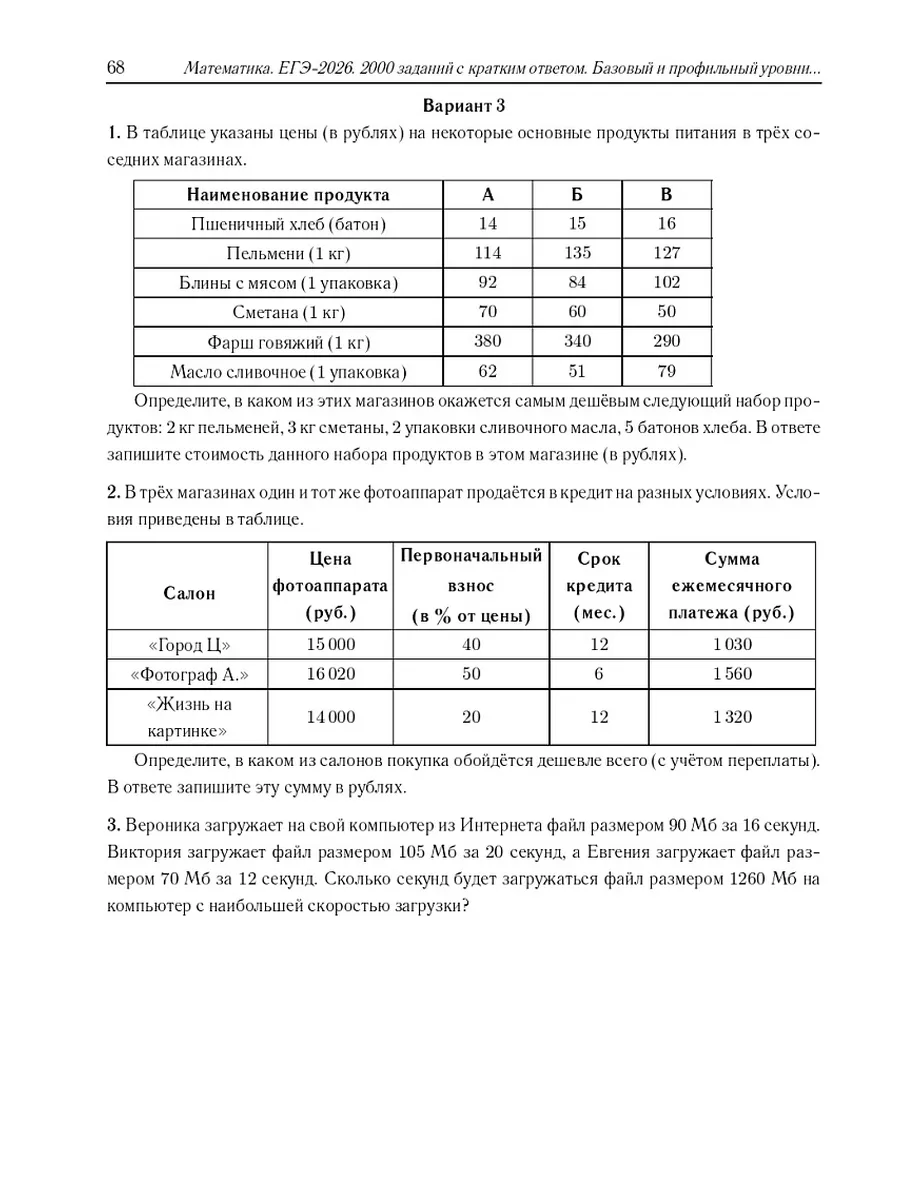 68 Математика. ЕГЭ-2026. 2000 заданий с кратким ответом. Базовый и профильный уровни...

Вариант 3

1. В таблице указаны цены (в рублях) на некоторые основные продукты питания в трёх соседних магазинах.

| Наименование продукта | А | Б | В |
|---|---|---|---|
| Пшеничный хлеб (батон) | 14 | 15 | 16 |
| Пельмени (1 кг) | 114 | 135 | 127 |
| Блины с мясом (1 упаковка) | 92 | 84 | 102 |
| Сметана (1 кг) | 70 | 60 | 50 |
| Фарш говяжий (1 кг) | 380 | 340 | 290 |
| Масло сливочное (1 упаковка) | 62 | 51 | 79 |

Определите, в каком из этих магазинов окажется самым дешёвым следующий набор продуктов: 2 кг пельменей, 3 кг сметаны, 2 упаковки сливочного масла, 5 батонов хлеба. В ответе запишите стоимость данного набора продуктов в этом магазине (в рублях).

2. В трёх магазинах один и тот же фотоаппарат продаётся в кредит на разных условиях. Условия приведены в таблице.

| Салон | Цена фотоаппарата (руб.) | Первоначальный взнос (в % от цены) | Срок кредита (мес.) | Сумма ежемесячного платежа (руб.) |
|---|---|---|---|---|
| «Город Ц» | 15 000 | 40 | 12 | 1 030 |
| «Фотограф А.» | 16 020 | 50 | 6 | 1 560 |
| «Жизнь на картинке» | 14 000 | 20 | 12 | 1 320 |

Определите, в каком из салонов покупка обойдётся дешевле всего (с учётом переплаты). В ответе запишите эту сумму в рублях.

3. Вероника загружает на свой компьютер из Интернета файл размером 90 Мб за 16 секунд. Виктория загружает файл размером 105 Мб за 20 секунд, а Евгения загружает файл размером 70 Мб за 12 секунд. Сколько секунд будет загружаться файл размером 1260 Мб на компьютер с наибольшей скоростью загрузки?